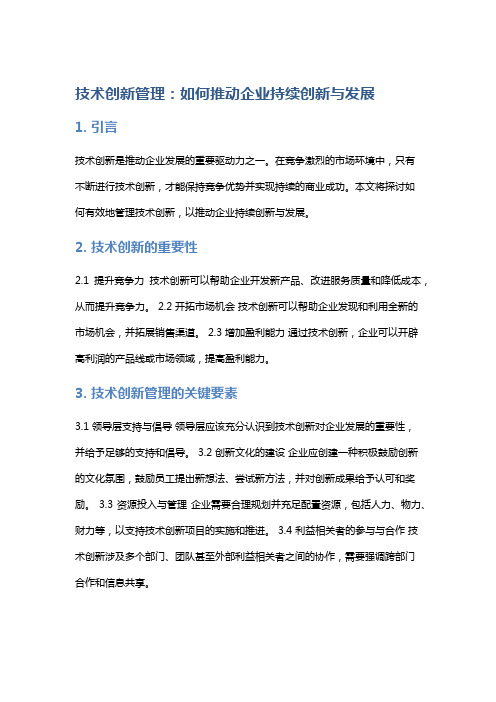 技术创新管理：如何推动企业持续创新与发展

1. 引言

技术创新是推动企业发展的重要驱动力之一。在竞争激烈的市场环境中，只有不断进行技术创新，才能保持竞争优势并实现持续的商业成功。本文将探讨如何有效地管理技术创新，以推动企业持续创新与发展。

2. 技术创新的重要性

2.1 提升竞争力 技术创新可以帮助企业开发新产品、改进服务质量和降低成本，从而提升竞争力。 2.2 开拓市场机会 技术创新可以帮助企业发现和利用全新的市场机会，并拓展销售渠道。 2.3 增加盈利能力 通过技术创新，企业可以开辟高利润的产品线或市场领域，提高盈利能力。

3. 技术创新管理的关键要素

3.1 领导层支持与倡导 领导层应该充分认识到技术创新对企业发展的重要性，并给予足够的支持和倡导。 3.2 创新文化的建设 企业应创建一种积极鼓励创新的文化氛围，鼓励员工提出新想法、尝试新方法，并对创新成果给予认可和奖励。 3.3 资源投入与管理 企业需要合理规划并充足配置资源，包括人力、物力、财力等，以支持技术创新项目的实施和推进。 3.4 利益相关者的参与与合作 技术创新涉及多个部门、团队甚至外部利益相关者之间的协作，需要强调跨部门合作和信息共享。